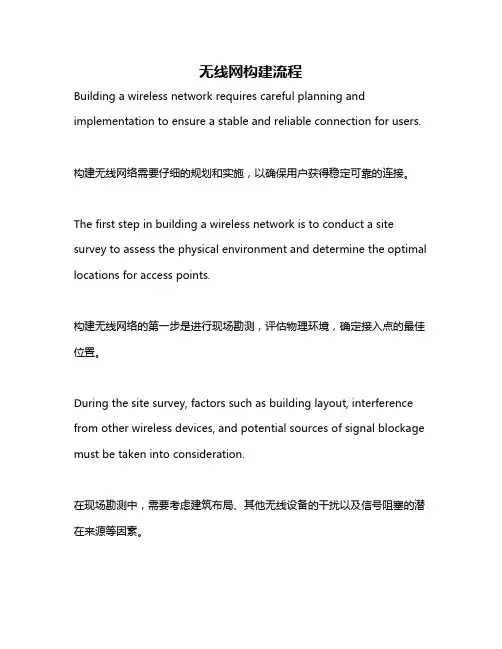 无线网构建流程

Building a wireless network requires careful planning and implementation to ensure a stable and reliable connection for users.

构建无线网络需要仔细的规划和实施，以确保用户获得稳定可靠的连接。

The first step in building a wireless network is to conduct a site survey to assess the physical environment and determine the optimal locations for access points.

构建无线网络的第一步是进行现场勘测，评估物理环境，确定接入点的最佳位置。

During the site survey, factors such as building layout, interference from other wireless devices, and potential sources of signal blockage must be taken into consideration.

在现场勘测中，需要考虑建筑布局、其他无线设备的干扰以及信号阻塞的潜在来源等因素。